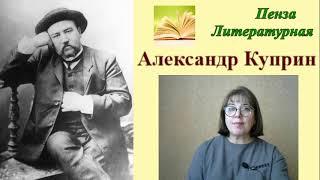 Пенза
Литературная

Александр Куприн